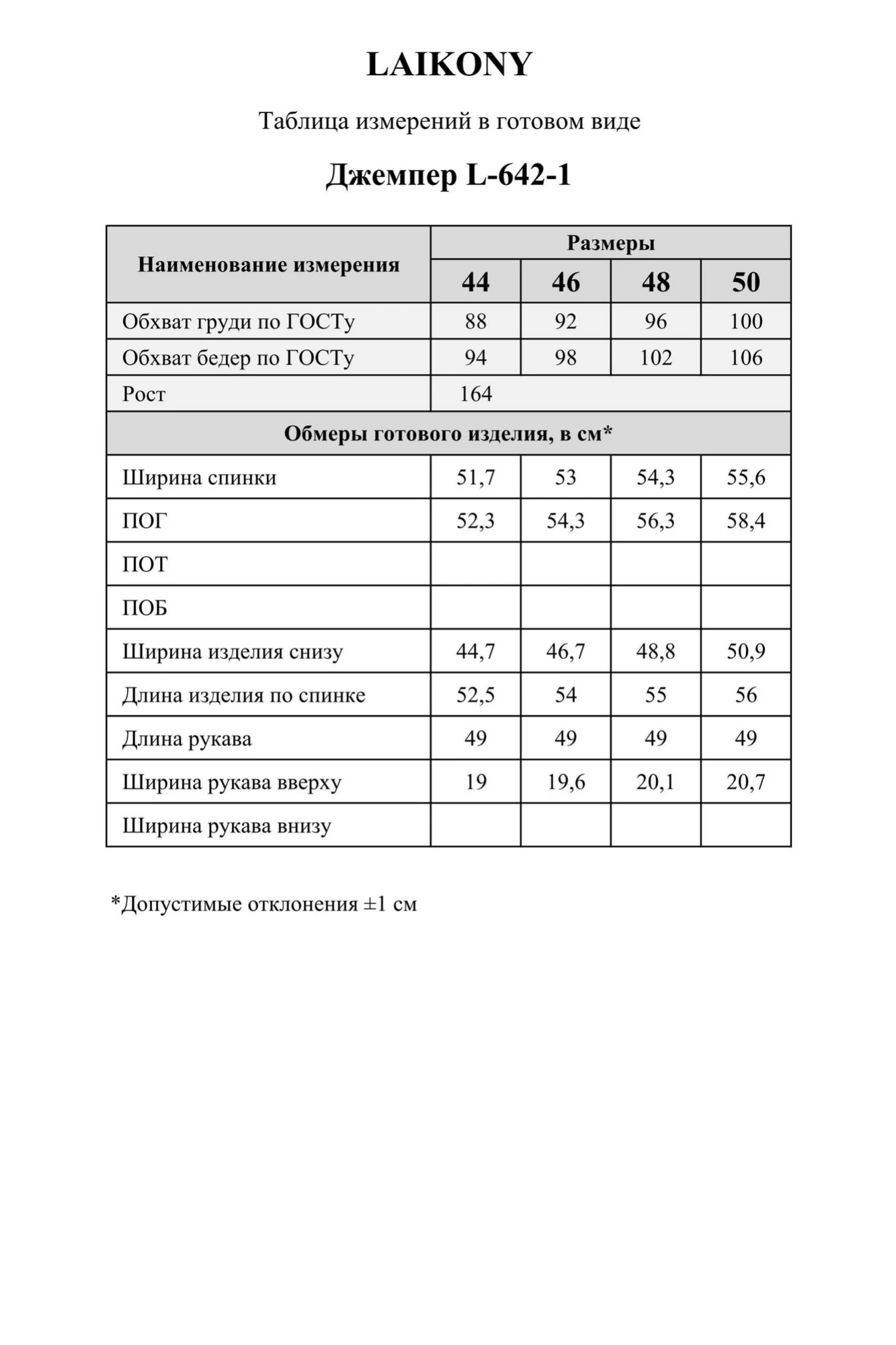 LAIKONY

Таблица измерений в готовом виде

Джемпер L-642-1

| Наименование измерения | Размеры | | | |
|---|---|---|---|---|
| | 44 | 46 | 48 | 50 |
| Обхват груди по ГОСТу | 88 | 92 | 96 | 100 |
| Обхват бедер по ГОСТу | 94 | 98 | 102 | 106 |
| Рост | 164 | | | |
| Обмеры готового изделия, в см* | | | | |
| Ширина спинки | 51,7 | 53 | 54,3 | 55,6 |
| ПОГ | 52,3 | 54,3 | 56,3 | 58,4 |
| ПОТ | | | | |
| ПОБ | | | | |
| Ширина изделия снизу | 44,7 | 46,7 | 48,8 | 50,9 |
| Длина изделия по спинке | 52,5 | 54 | 55 | 56 |
| Длина рукава | 49 | 49 | 49 | 49 |
| Ширина рукава вверху | 19 | 19,6 | 20,1 | 20,7 |
| Ширина рукава внизу | | | | |

*Допустимые отклонения ±1 см